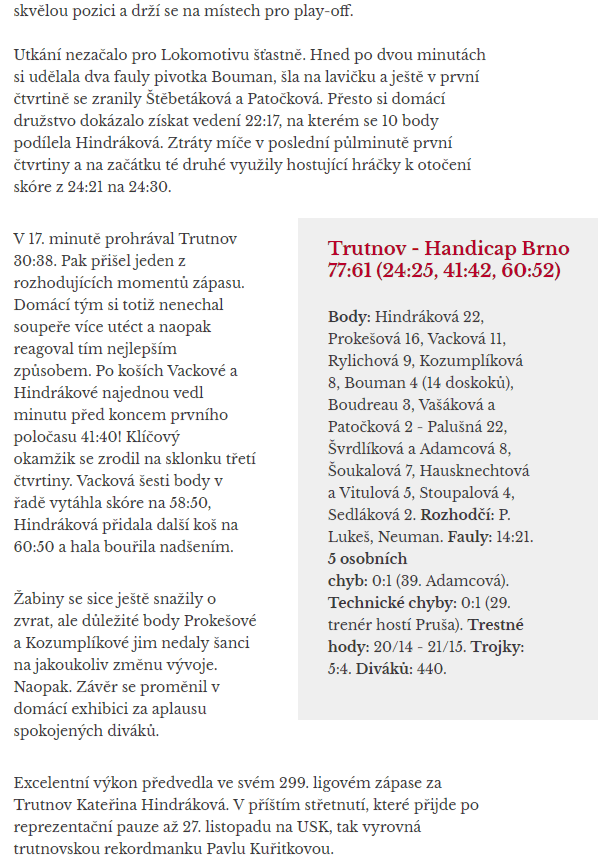 skvělou pozici a drží se na místech pro play-off.

Utkání nezačalo pro Lokomotivu šťastně. Hned po dvou minutách si udělala dva fauly pivotka Bouman, šla na lavičku a ještě v první čtvrtině se zranily Štěbetáková a Patočková. Přesto si domácí družstvo dokázalo získat vedení 22:17, na kterém se 10 body podílela Hindráková. Ztráty míče v poslední půlminutě první čtvrtiny a na začátku té druhé využily hostující hráčky k otočení skóre z 24:21 na 24:30.

V 17. minutě prohrával Trutnov 30:38. Pak přišel jeden z rozhodujících momentů zápasu. Domácí tým si totiž nenechal soupeře více utéct a naopak reagoval tím nejlepším způsobem. Po koších Vackové a Hindrákové najednou vedl minutu před koncem prvního poločasu 41:40! Klíčový okamžik se zrodil na sklonku třetí čtvrtiny. Vacková šesti body v řadě vytáhla skóre na 58:50, Hindráková přidala další koš na 60:50 a hala bouřila nadšením.

Žabiny se sice ještě snažily o zvrat, ale důležité body Prokešové a Kozumplíkové jim nedaly šanci na jakoukoliv změnu vývoje. Naopak. Závěr se proměnil v domácí exhibici za aplausu spokojených diváků.

Trutnov - Handicap Brno 77:61 (24:25, 41:42, 60:52)

Body: Hindráková 22, Prokešová 16, Vacková 11, Rylichová 9, Kozumplíková 8, Bouman 4 (14 doskoků), Boudreau 3, Vašáková a Patočková 2 - Palušná 22, Švrdlíková a Adamcová 8, Šoukalová 7, Hausknechtová a Vitulová 5, Stoupalová 4, Sedláková 2. Rozhodčí: P. Lukeš, Neuman. Fauly: 14:21. 5 osobních chyb: 0:1 (39. Adamcová). Technické chyby: 0:1 (29. trenér hostí Pruša). Trestné hody: 20/14 - 21/15. Trojky: 5:4. Diváků: 440.

Excelentní výkon předvedla ve svém 299. ligovém zápase za Trutnov Kateřina Hindráková. V příštím střetnutí, které přijde po reprezentační pauze až 27. listopadu na USK, tak vyrovná trutnovskou rekordmanku Pavlu Kuřitkovou.